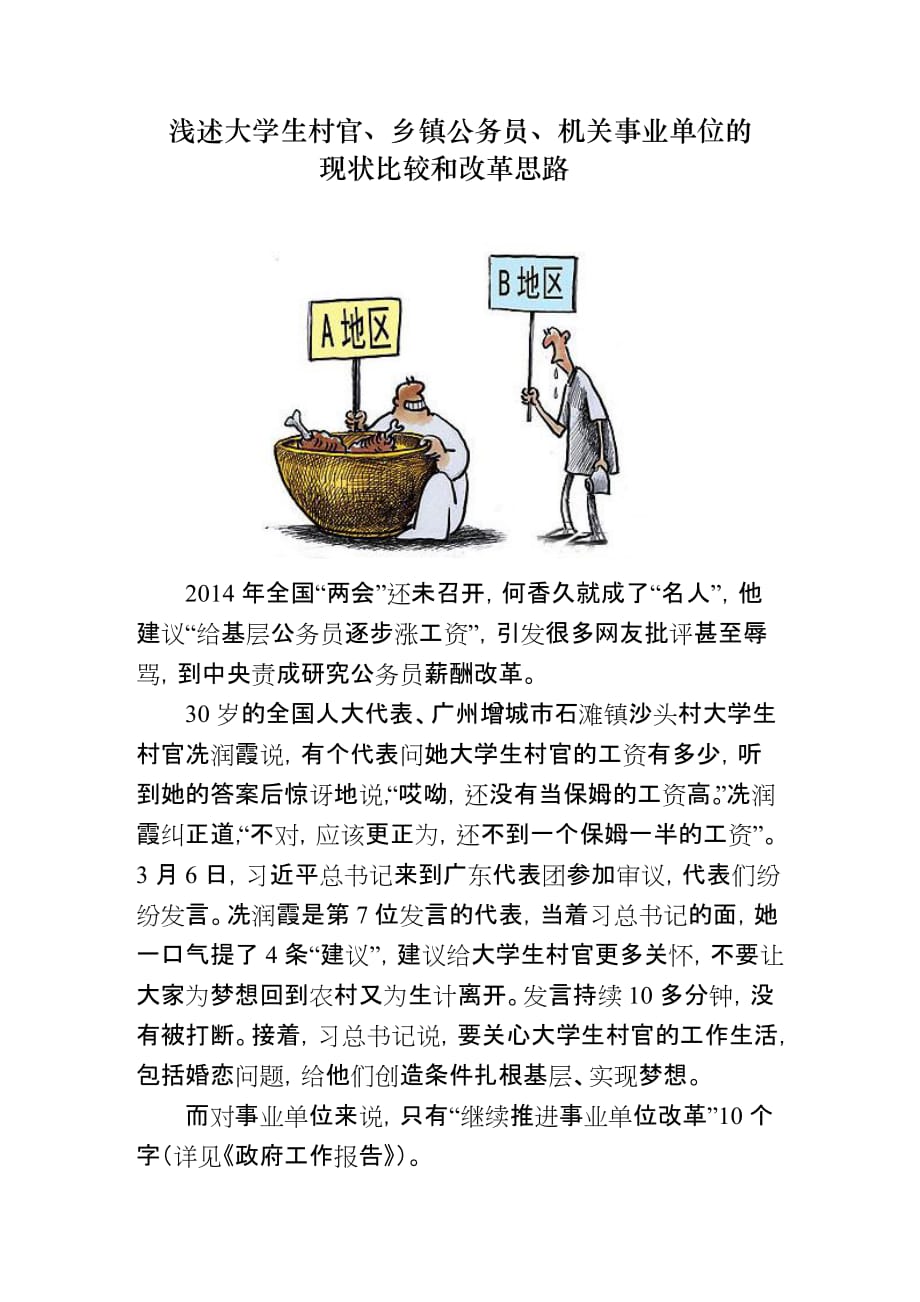 浅述大学生村官、乡镇公务员、机关事业单位的现状比较和改革思路

A地区

B地区

2014年全国“两会”还未召开，何香久就成了“名人”，他建议“给基层公务员逐步涨工资”，引发很多网友批评甚至辱骂，到中央责成研究公务员薪酬改革。

30岁的全国人大代表、广州增城市石滩镇沙头村大学生村官冼润霞说，有个代表问她大学生村官的工资有多少，听到她的答案后惊讶地说，“哎呦，还没有当保姆的工资高。”冼润霞纠正道，“不对，应该更正为，还不到一个保姆一半的工资”。3月6日，习近平总书记来到广东代表团参加审议，代表们纷纷发言。冼润霞是第7位发言的代表，当着习总书记的面，她一口气提了4条“建议”，建议给大学生村官更多关怀，不要让大家为梦想回到农村又为生计离开。发言持续10多分钟，没有被打断。接着，习总书记说，要关心大学生村官的工作生活，包括婚恋问题，给他们创造条件扎根基层、实现梦想。

而对事业单位来说，只有“继续推进事业单位改革”10个字（详见《政府工作报告》）。